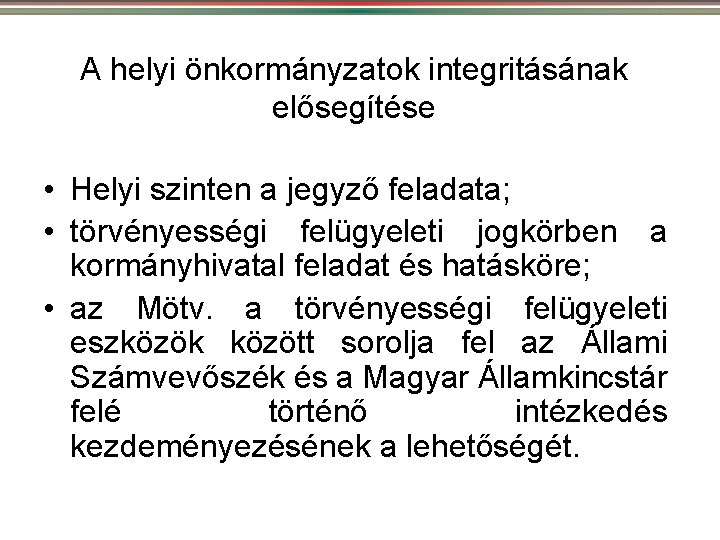 A helyi önkormányzatok integritásának elősegítése

• Helyi szinten a jegyző feladata;
• törvényességi felügyeleti jogkörben a kormányhivatal feladat és hatásköre;
• az Mötv. a törvényességi felügyeleti eszközök között sorolja fel az Állami Számvevőszék és a Magyar Államkincstár felé történő intézkedés kezdeményezésének a lehetőségét.